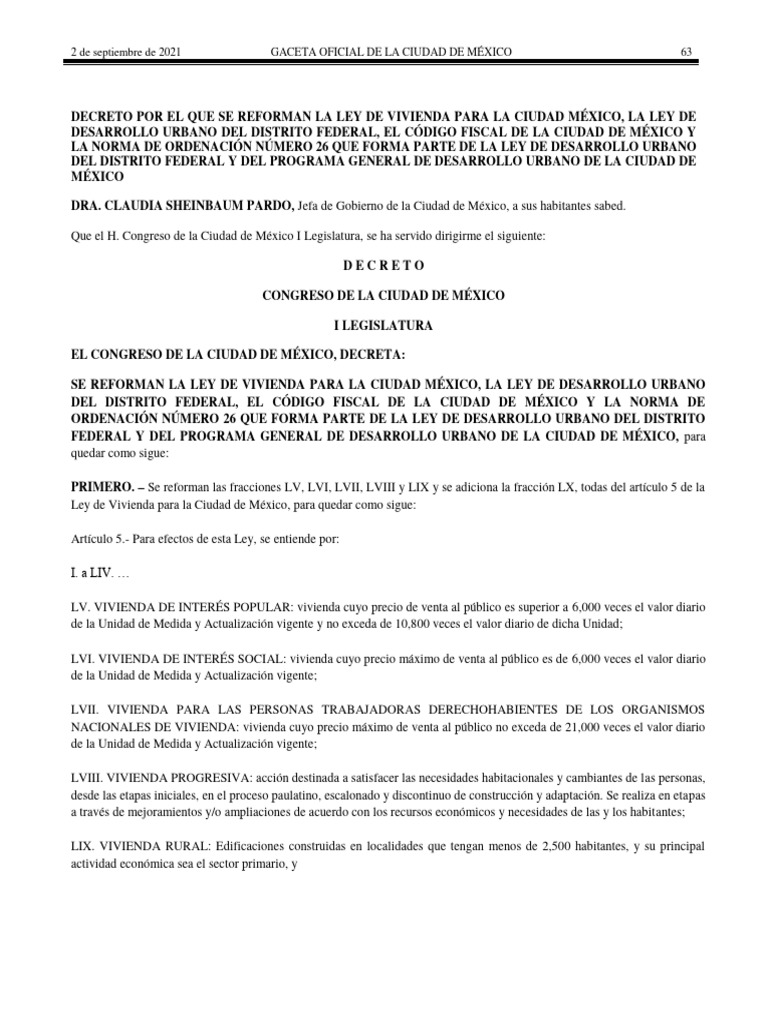 2 de septiembre de 2021 GACETA OFICIAL DE LA CIUDAD DE MÉXICO 63

DECRETO POR EL QUE SE REFORMAN LA LEY DE VIVIENDA PARA LA CIUDAD MÉXICO, LA LEY DE DESARROLLO URBANO DEL DISTRITO FEDERAL, EL CÓDIGO FISCAL DE LA CIUDAD DE MÉXICO Y LA NORMA DE ORDENACIÓN NÚMERO 26 QUE FORMA PARTE DE LA LEY DE DESARROLLO URBANO DEL DISTRITO FEDERAL Y DEL PROGRAMA GENERAL DE DESARROLLO URBANO DE LA CIUDAD DE MÉXICO

DRA. CLAUDIA SHEINBAUM PARDO, Jefa de Gobierno de la Ciudad de México, a sus habitantes sabed.

Que el H. Congreso de la Ciudad de México I Legislatura, se ha servido dirigirme el siguiente:

D E C R E T O

CONGRESO DE LA CIUDAD DE MÉXICO

I LEGISLATURA

EL CONGRESO DE LA CIUDAD DE MÉXICO, DECRETA:

SE REFORMAN LA LEY DE VIVIENDA PARA LA CIUDAD MÉXICO, LA LEY DE DESARROLLO URBANO DEL DISTRITO FEDERAL, EL CÓDIGO FISCAL DE LA CIUDAD DE MÉXICO Y LA NORMA DE ORDENACIÓN NÚMERO 26 QUE FORMA PARTE DE LA LEY DE DESARROLLO URBANO DEL DISTRITO FEDERAL Y DEL PROGRAMA GENERAL DE DESARROLLO URBANO DE LA CIUDAD DE MÉXICO, para quedar como sigue:

PRIMERO. – Se reforman las fracciones LV, LVI, LVII, LVIII y LIX y se adiciona la fracción LX, todas del artículo 5 de la Ley de Vivienda para la Ciudad de México, para quedar como sigue:

Artículo 5.- Para efectos de esta Ley, se entiende por:

I. a LIV. …

LV. VIVIENDA DE INTERÉS POPULAR: vivienda cuyo precio de venta al público es superior a 6,000 veces el valor diario de la Unidad de Medida y Actualización vigente y no exceda de 10,800 veces el valor diario de dicha Unidad;

LVI. VIVIENDA DE INTERÉS SOCIAL: vivienda cuyo precio máximo de venta al público es de 6,000 veces el valor diario de la Unidad de Medida y Actualización vigente;

LVII. VIVIENDA PARA LAS PERSONAS TRABAJADORAS DERECHOHABIENTES DE LOS ORGANISMOS NACIONALES DE VIVIENDA: vivienda cuyo precio máximo de venta al público no exceda de 21,000 veces el valor diario de la Unidad de Medida y Actualización vigente;

LVIII. VIVIENDA PROGRESIVA: acción destinada a satisfacer las necesidades habitacionales y cambiantes de las personas, desde las etapas iniciales, en el proceso paulatino, escalonado y discontinuo de construcción y adaptación. Se realiza en etapas a través de mejoramientos y/o ampliaciones de acuerdo con los recursos económicos y necesidades de las y los habitantes;

LIX. VIVIENDA RURAL: Edificaciones construidas en localidades que tengan menos de 2,500 habitantes, y su principal actividad económica sea el sector primario, y